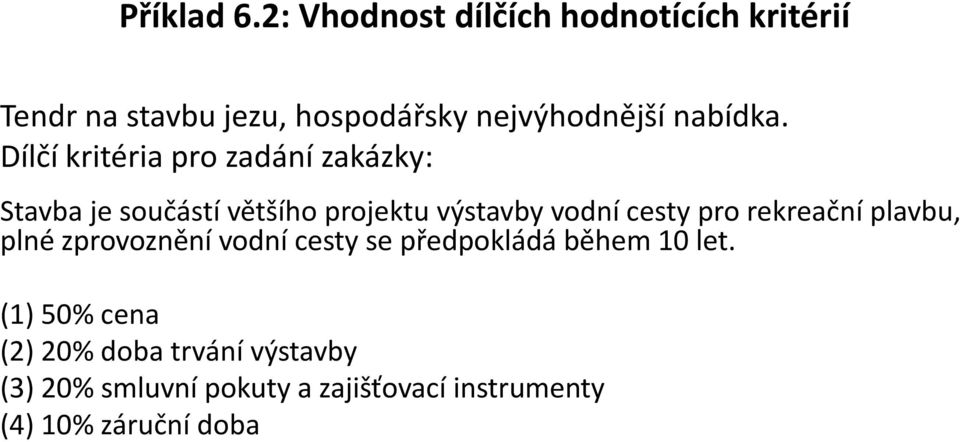 Příklad 6.2: Vhodnost dílčích hodnotících kritérií

Tendr na stavbu jezu, hospodářsky nejvýhodnější nabídka.
Dílčí kritéria pro zadání zakázky:

Stavba je součástí většího projektu výstavby vodní cesty pro rekreační plavbu, plné zprovoznění vodní cesty se předpokládá během 10 let.

(1) 50% cena
(2) 20% doba trvání výstavby
(3) 20% smluvní pokuty a zajišťovací instrumenty
(4) 10% záruční doba